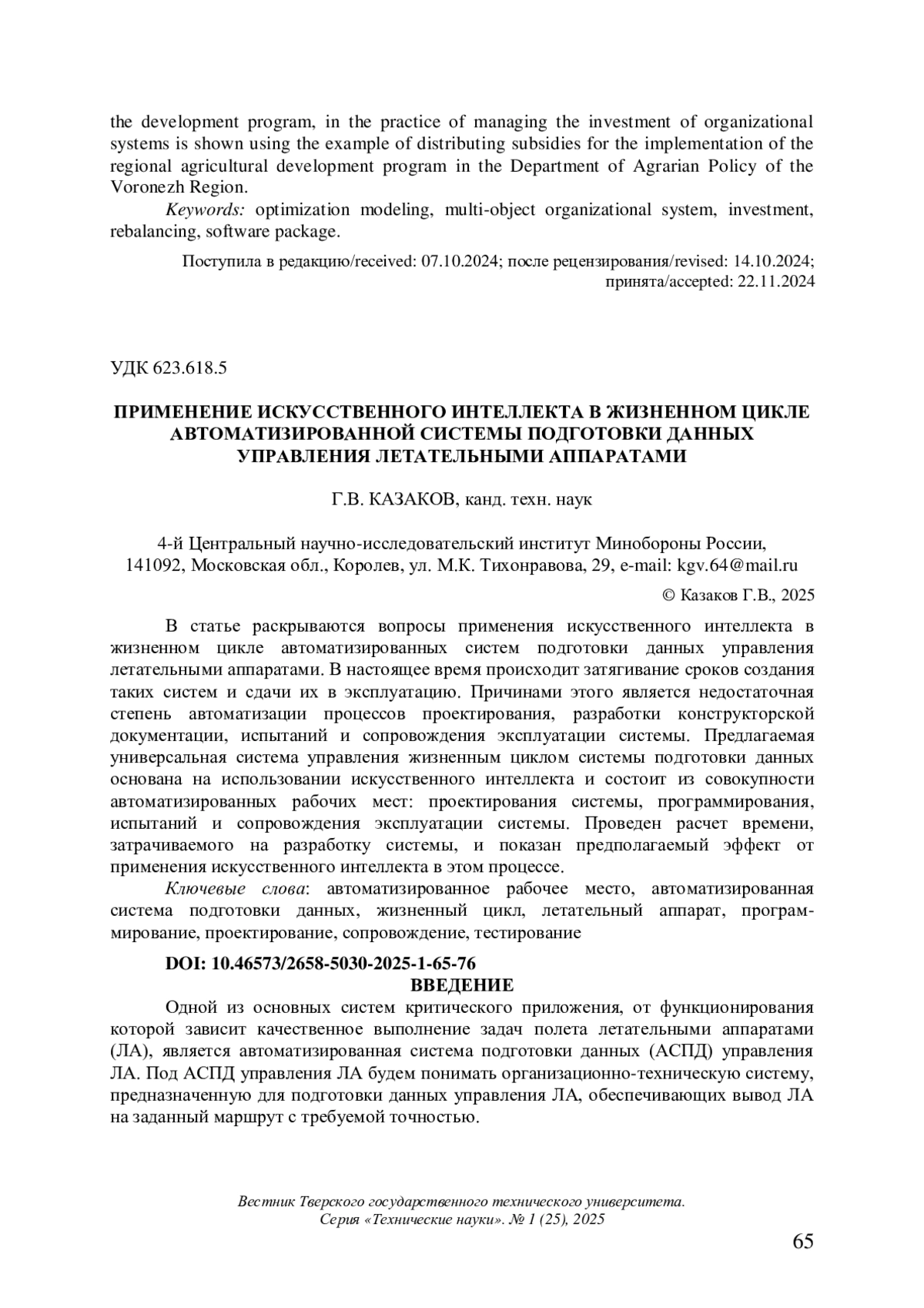 the development program, in the practice of managing the investment of organizational systems is shown using the example of distributing subsidies for the implementation of the regional agricultural development program in the Department of Agrarian Policy of the Voronezh Region.

Keywords: optimization modeling, multi-object organizational system, investment, rebalancing, software package.

Поступила в редакцию/received: 07.10.2024; после рецензирования/revised: 14.10.2024; принята/accepted: 22.11.2024

УДК 623.618.5

ПРИМЕНЕНИЕ ИСКУССТВЕННОГО ИНТЕЛЛЕКТА В ЖИЗНЕННОМ ЦИКЛЕ АВТОМАТИЗИРОВАННОЙ СИСТЕМЫ ПОДГОТОВКИ ДАННЫХ УПРАВЛЕНИЯ ЛЕТАТЕЛЬНЫМИ АППАРАТАМИ

Г.В. КАЗАКОВ, канд. техн. наук

4-й Центральный научно-исследовательский институт Минобороны России, 141092, Московская обл., Королев, ул. М.К. Тихонравова, 29, e-mail: kgv.64@mail.ru

© Казаков Г.В., 2025

В статье раскрываются вопросы применения искусственного интеллекта в жизненном цикле автоматизированных систем подготовки данных управления летательными аппаратами. В настоящее время происходит затягивание сроков создания таких систем и сдачи их в эксплуатацию. Причинами этого является недостаточная степень автоматизации процессов проектирования, разработки конструкторской документации, испытаний и сопровождения эксплуатации системы. Предлагаемая универсальная система управления жизненным циклом системы подготовки данных основана на использовании искусственного интеллекта и состоит из совокупности автоматизированных рабочих мест: проектирования системы, программирования, испытаний и сопровождения эксплуатации системы. Проведен расчет времени, затрачиваемого на разработку системы, и показан предполагаемый эффект от применения искусственного интеллекта в этом процессе.

Ключевые слова: автоматизированное рабочее место, автоматизированная система подготовки данных, жизненный цикл, летательный аппарат, программирование, проектирование, сопровождение, тестирование

DOI: 10.46573/2658-5030-2025-1-65-76

ВВЕДЕНИЕ

Одной из основных систем критического приложения, от функционирования которой зависит качественное выполнение задач полета летательными аппаратами (ЛА), является автоматизированная система подготовки данных (АСПД) управления ЛА. Под АСПД управления ЛА будем понимать организационно-техническую систему, предназначенную для подготовки данных управления ЛА, обеспечивающих вывод ЛА на заданный маршрут с требуемой точностью.

Вестник Тверского государственного технического университета. Серия «Технические науки». № 1 (25), 2025

65